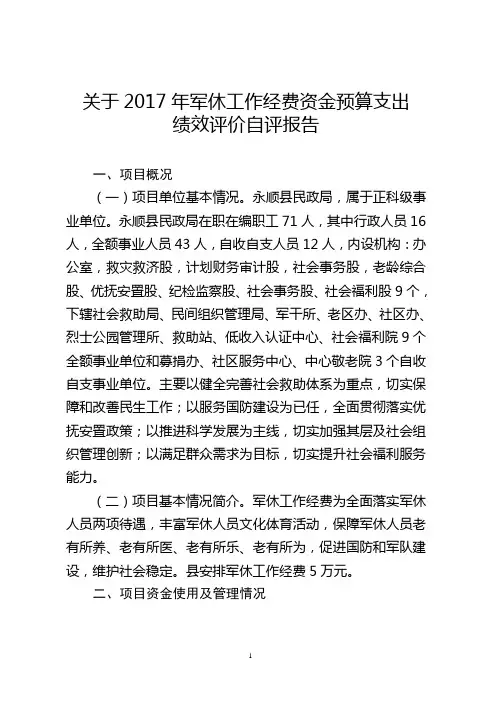 关于 2017 年军休工作经费资金预算支出绩效评价自评报告

一、项目概况

（一）项目单位基本情况。永顺县民政局，属于正科级事业单位。永顺县民政局在职在编职工 71 人，其中行政人员 16 人，全额事业人员 43 人，自收自支人员 12 人，内设机构：办公室，救灾救济股，计划财务审计股，社会事务股，老龄综合股、优抚安置股、纪检监察股、社会事务股、社会福利股 9 个，下辖社会救助局、民间组织管理局、军干所、老区办、社区办、烈士公园管理所、救助站、低收入认证中心、社会福利院 9 个全额事业单位和募捐办、社区服务中心、中心敬老院 3 个自收自支事业单位。主要以健全完善社会救助体系为重点，切实保障和改善民生工作；以服务国防建设为已任，全面贯彻落实优抚安置政策；以推进科学发展为主线，切实加强其层及社会组织管理创新；以满足群众需求为目标，切实提升社会福利服务能力。

（二）项目基本情况简介。军休工作经费为全面落实军休人员两项待遇，丰富军休人员文化体育活动，保障军休人员老有所养、老有所医、老有所乐、老有所为，促进国防和军队建设，维护社会稳定。县安排军休工作经费 5 万元。

二、项目资金使用及管理情况

1